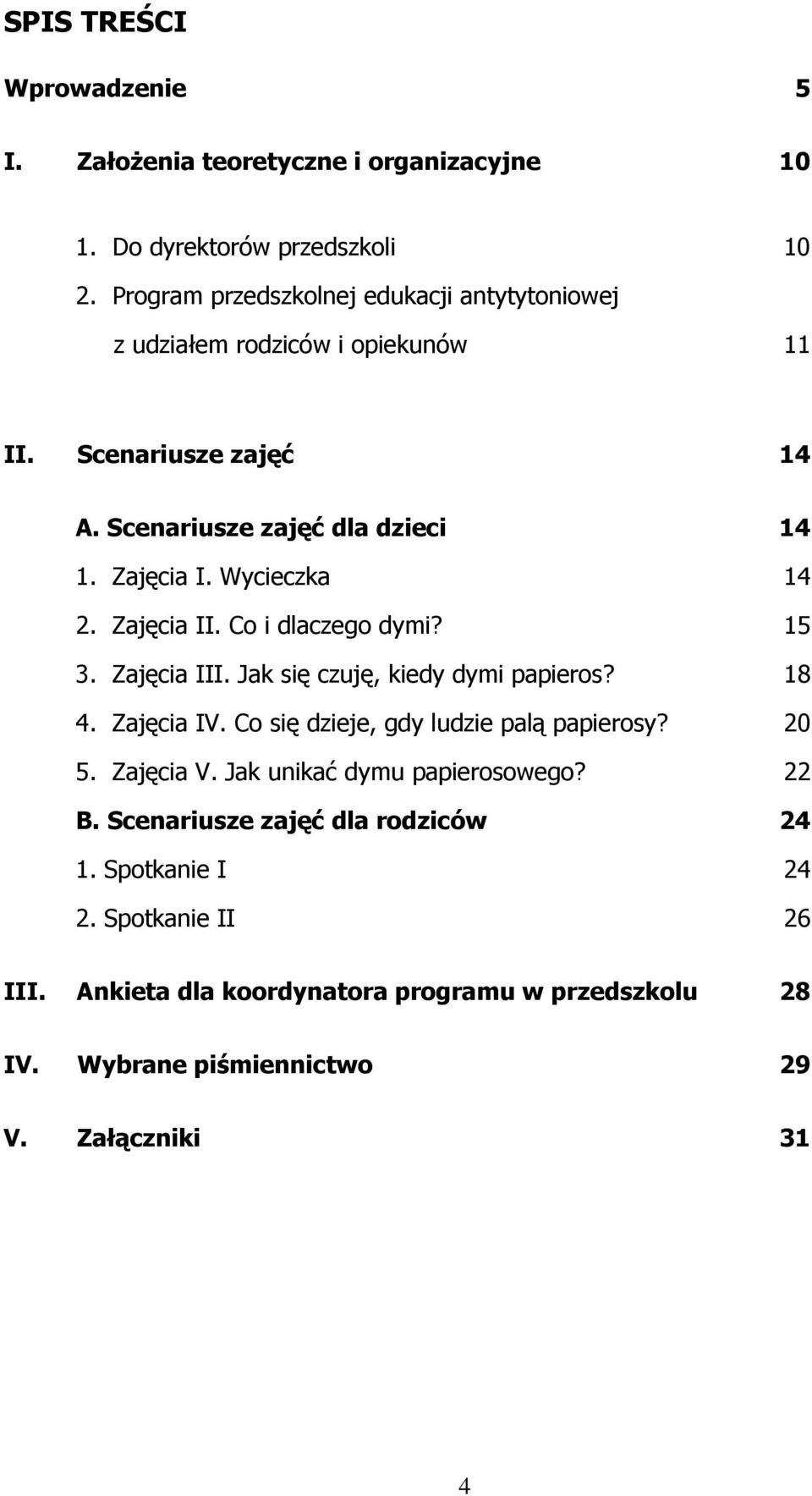 SPIS TREŚCI

Wprowadzenie 5

I. Założenia teoretyczne i organizacyjne 10

1. Do dyrektorów przedszkoli 10
2. Program przedszkolnej edukacji antytytoniowej z udziałem rodziców i opiekunów 11

II. Scenariusze zajęć 14

A. Scenariusze zajęć dla dzieci 14
1. Zajęcia I. Wycieczka 14
2. Zajęcia II. Co i dlaczego dymi? 15
3. Zajęcia III. Jak się czuję, kiedy dymi papieros? 18
4. Zajęcia IV. Co się dzieje, gdy ludzie palą papierosy? 20
5. Zajęcia V. Jak unikać dymu papierosowego? 22
B. Scenariusze zajęć dla rodziców 24
1. Spotkanie I 24
2. Spotkanie II 26

III. Ankieta dla koordynatora programu w przedszkolu 28

IV. Wybrane piśmiennictwo 29

V. Załączniki 31

4